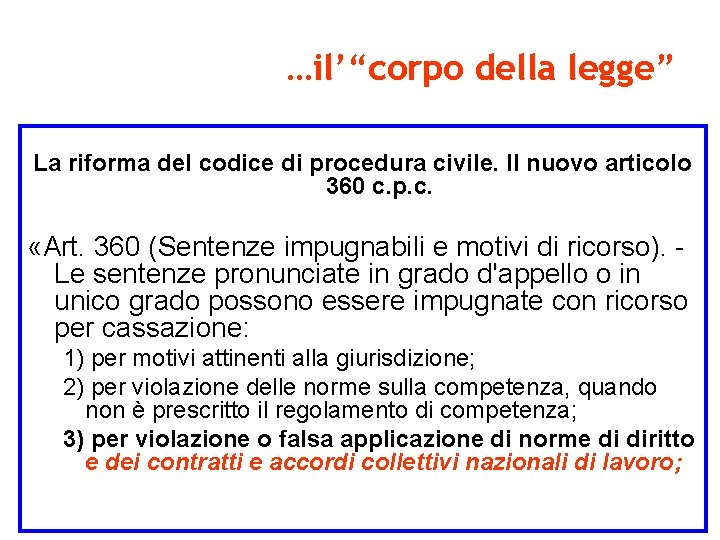 …il’ “corpo della legge”

La riforma del codice di procedura civile. Il nuovo articolo 360 c.p.c.

«Art. 360 (Sentenze impugnabili e motivi di ricorso). - Le sentenze pronunciate in grado d'appello o in unico grado possono essere impugnate con ricorso per cassazione:

1) per motivi attinenti alla giurisdizione;

2) per violazione delle norme sulla competenza, quando non è prescritto il regolamento di competenza;

3) per violazione o falsa applicazione di norme di diritto e dei contratti e accordi collettivi nazionali di lavoro;